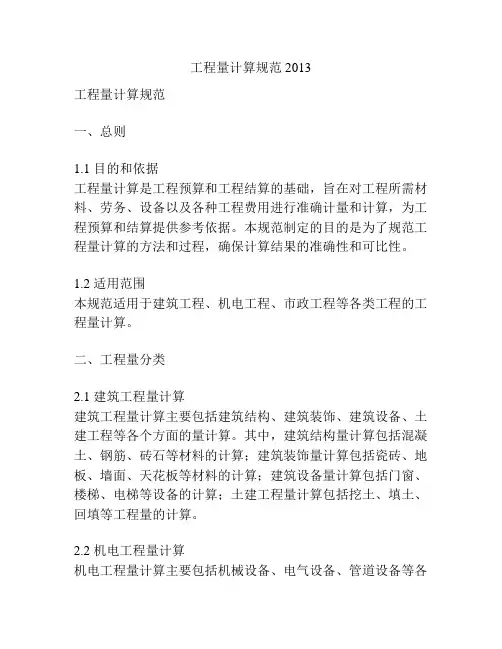 工程量计算规范 2013

工程量计算规范

一、总则

1.1 目的和依据
工程量计算是工程预算和工程结算的基础，旨在对工程所需材料、劳务、设备以及各种工程费用进行准确计量和计算，为工程预算和结算提供参考依据。本规范制定的目的是为了规范工程量计算的方法和过程，确保计算结果的准确性和可比性。

1.2 适用范围
本规范适用于建筑工程、机电工程、市政工程等各类工程的工程量计算。

二、工程量分类

2.1 建筑工程量计算
建筑工程量计算主要包括建筑结构、建筑装饰、建筑设备、土建工程等各个方面的量计算。其中，建筑结构量计算包括混凝土、钢筋、砖石等材料的计算；建筑装饰量计算包括瓷砖、地板、墙面、天花板等材料的计算；建筑设备量计算包括门窗、楼梯、电梯等设备的计算；土建工程量计算包括挖土、填土、回填等工程量的计算。

2.2 机电工程量计算
机电工程量计算主要包括机械设备、电气设备、管道设备等各